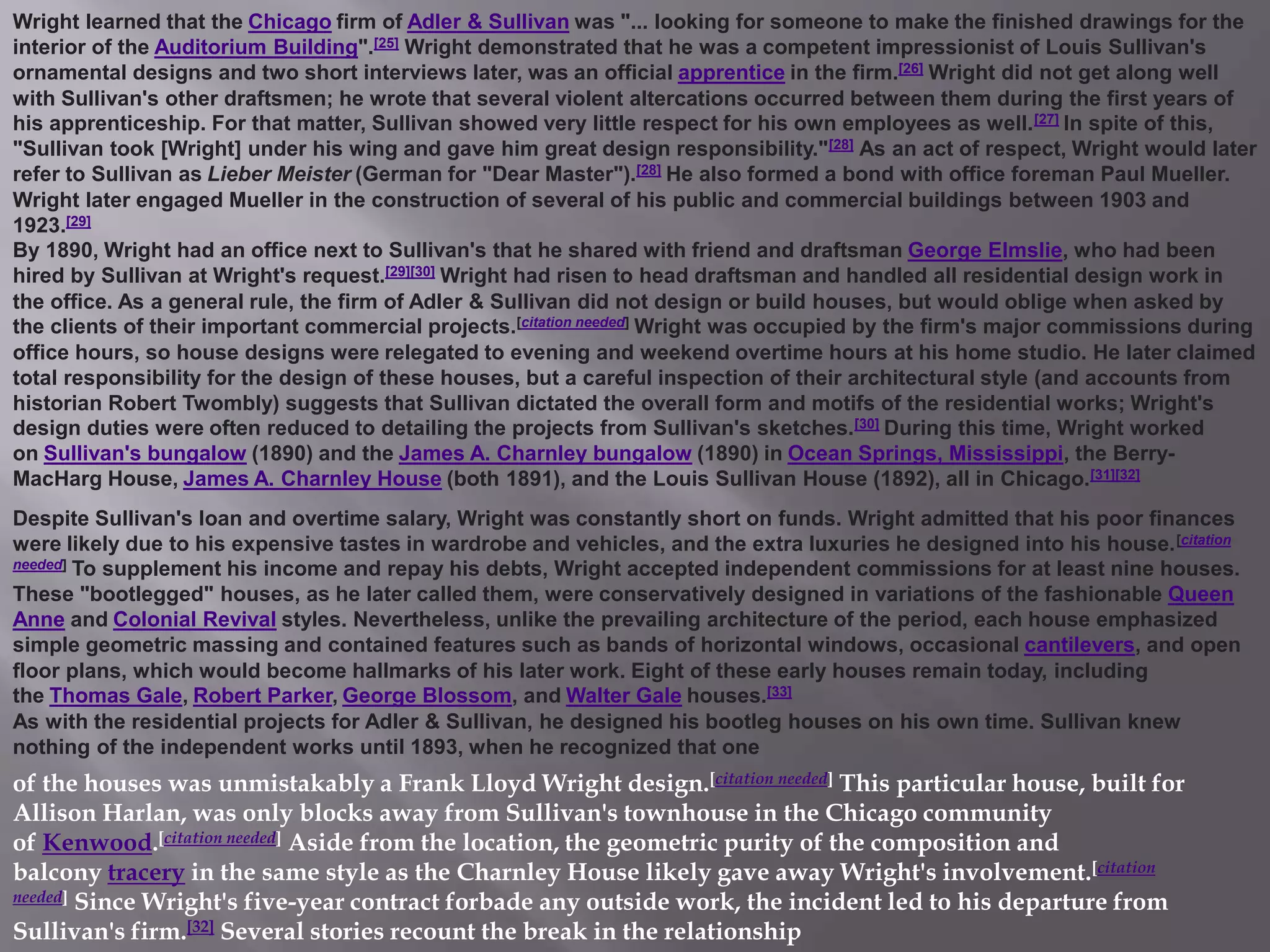 Wright learned that the Chicago firm of Adler & Sullivan was "... looking for someone to make the finished drawings for the interior of the Auditorium Building".$^{[25]}$ Wright demonstrated that he was a competent impressionist of Louis Sullivan's ornamental designs and two short interviews later, was an official apprentice in the firm.$^{[26]}$ Wright did not get along well with Sullivan's other draftsmen; he wrote that several violent altercations occurred between them during the first years of his apprenticeship. For that matter, Sullivan showed very little respect for his own employees as well.$^{[27]}$ In spite of this, "Sullivan took [Wright] under his wing and gave him great design responsibility."$^{[28]}$ As an act of respect, Wright would later refer to Sullivan as Lieber Meister (German for "Dear Master").$^{[28]}$ He also formed a bond with office foreman Paul Mueller. Wright later engaged Mueller in the construction of several of his public and commercial buildings between 1903 and 1923.$^{[29]}$

By 1890, Wright had an office next to Sullivan's that he shared with friend and draftsman George Elmslie, who had been hired by Sullivan at Wright's request.$^{[29][30]}$ Wright had risen to head draftsman and handled all residential design work in the office. As a general rule, the firm of Adler & Sullivan did not design or build houses, but would oblige when asked by the clients of their important commercial projects.$^{[citation needed]}$ Wright was occupied by the firm's major commissions during office hours, so house designs were relegated to evening and weekend overtime hours at his home studio. He later claimed total responsibility for the design of these houses, but a careful inspection of their architectural style (and accounts from historian Robert Twombly) suggests that Sullivan dictated the overall form and motifs of the residential works; Wright's design duties were often reduced to detailing the projects from Sullivan's sketches.$^{[30]}$ During this time, Wright worked on Sullivan's bungalow (1890) and the James A. Charnley bungalow (1890) in Ocean Springs, Mississippi, the Berry-MacHarg House, James A. Charnley House (both 1891), and the Louis Sullivan House (1892), all in Chicago.$^{[31][32]}$

Despite Sullivan's loan and overtime salary, Wright was constantly short on funds. Wright admitted that his poor finances were likely due to his expensive tastes in wardrobe and vehicles, and the extra luxuries he designed into his house.$^{[citation needed]}$ To supplement his income and repay his debts, Wright accepted independent commissions for at least nine houses. These "bootlegged" houses, as he later called them, were conservatively designed in variations of the fashionable Queen Anne and Colonial Revival styles. Nevertheless, unlike the prevailing architecture of the period, each house emphasized simple geometric massing and contained features such as bands of horizontal windows, occasional cantilevers, and open floor plans, which would become hallmarks of his later work. Eight of these early houses remain today, including the Thomas Gale, Robert Parker, George Blossom, and Walter Gale houses.$^{[33]}$

As with the residential projects for Adler & Sullivan, he designed his bootleg houses on his own time. Sullivan knew nothing of the independent works until 1893, when he recognized that one

of the houses was unmistakably a Frank Lloyd Wright design.$^{[citation needed]}$ This particular house, built for Allison Harlan, was only blocks away from Sullivan's townhouse in the Chicago community of Kenwood.$^{[citation needed]}$ Aside from the location, the geometric purity of the composition and balcony tracery in the same style as the Charnley House likely gave away Wright's involvement.$^{[citation needed]}$ Since Wright's five-year contract forbade any outside work, the incident led to his departure from Sullivan's firm.$^{[32]}$ Several stories recount the break in the relationship